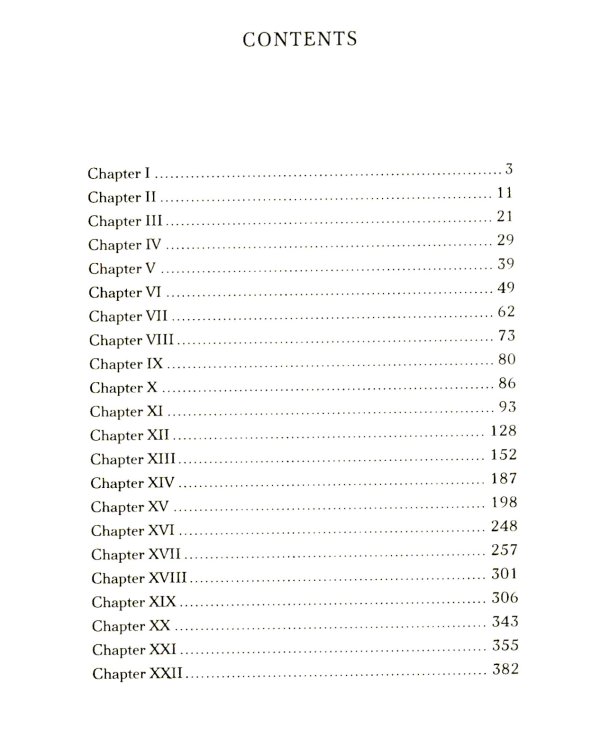 CONTENTS

Chapter I 3
Chapter II 11
Chapter III 21
Chapter IV 29
Chapter V 39
Chapter VI 49
Chapter VII 62
Chapter VIII 73
Chapter IX 80
Chapter X 86
Chapter XI 93
Chapter XII 128
Chapter XIII 152
Chapter XIV 187
Chapter XV 198
Chapter XVI 248
Chapter XVII 257
Chapter XVIII 301
Chapter XIX 306
Chapter XX 343
Chapter XXI 355
Chapter XXII 382